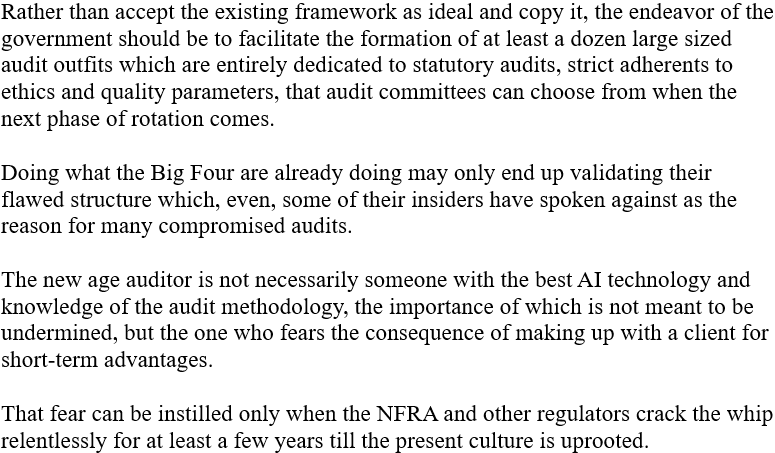 Rather than accept the existing framework as ideal and copy it, the endeavor of the government should be to facilitate the formation of at least a dozen large sized audit outfits which are entirely dedicated to statutory audits, strict adherents to ethics and quality parameters, that audit committees can choose from when the next phase of rotation comes.

Doing what the Big Four are already doing may only end up validating their flawed structure which, even, some of their insiders have spoken against as the reason for many compromised audits.

The new age auditor is not necessarily someone with the best AI technology and knowledge of the audit methodology, the importance of which is not meant to be undermined, but the one who fears the consequence of making up with a client for short-term advantages.

That fear can be instilled only when the NFRA and other regulators crack the whip relentlessly for at least a few years till the present culture is uprooted.